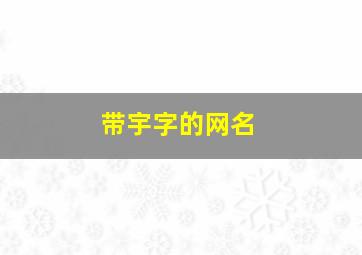 带宇字的网名